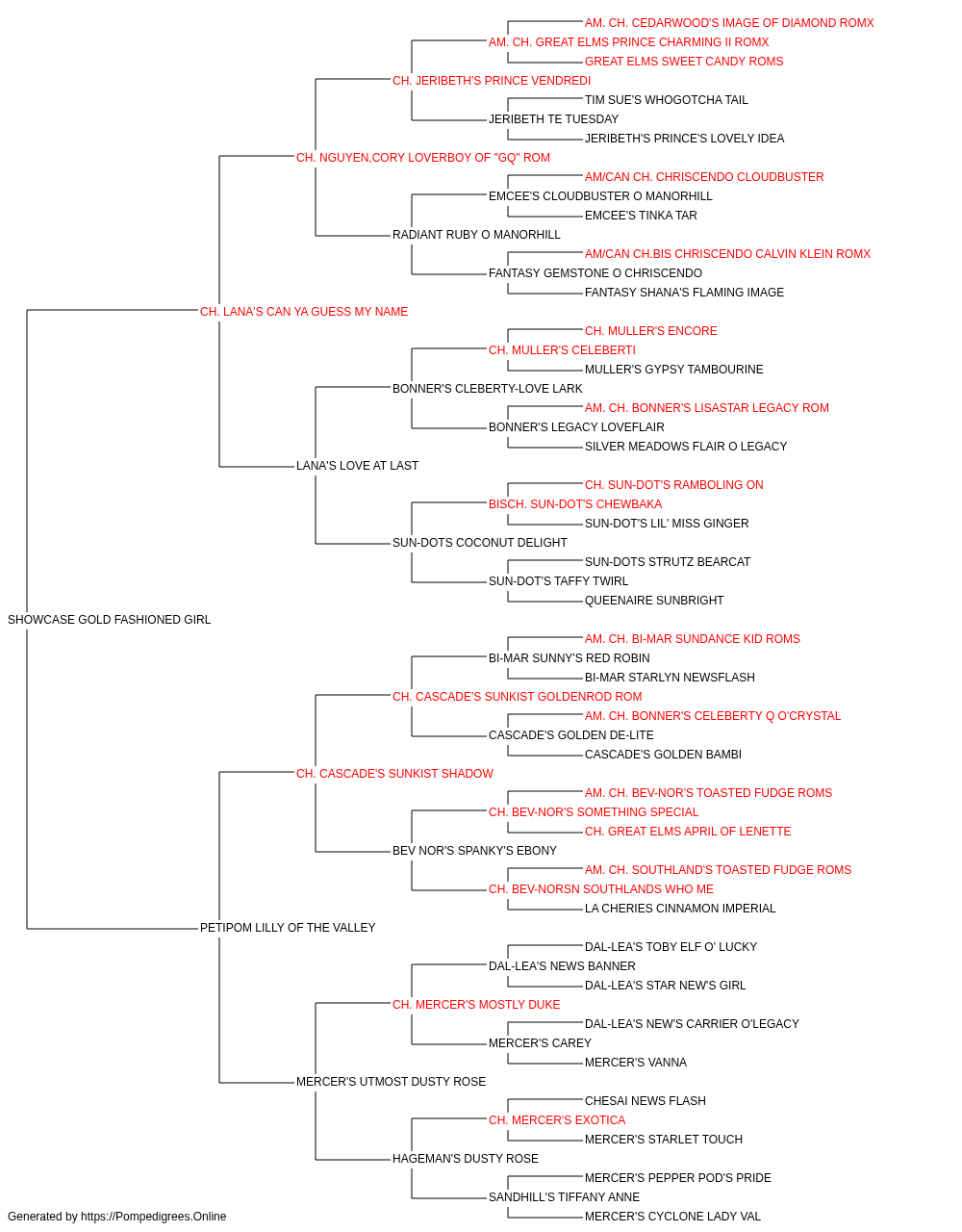 AM. CH. CEDARWOOD'S IMAGE OF DIAMOND ROMX
AM. CH. GREAT ELMS PRINCE CHARMING II ROMX
GREAT ELMS SWEET CANDY ROMS
CH. JERIBETH'S PRINCE VENDREDI
TIM SUE'S WHOGOTCHA TAIL
JERIBETH TE TUESDAY
JERIBETH'S PRINCE'S LOVELY IDEA
CH. NGUYEN,CORY LOVERBOY OF "GQ" ROM
AM/CAN CH. CHRISCENDO CLOUDBUSTER
EMCEE'S CLOUDBUSTER O MANORHILL
EMCEE'S TINKA TAR
RADIANT RUBY O MANORHILL
AM/CAN CH.BIS CHRISCENDO CALVIN KLEIN ROMX
FANTASY GEMSTONE O CHRISCENDO
FANTASY SHANA'S FLAMING IMAGE
CH. LANA'S CAN YA GUESS MY NAME
CH. MULLER'S ENCORE
CH. MULLER'S CELEBERTI
MULLER'S GYPSY TAMBOURINE
BONNER'S CLEBERTY-LOVE LARK
AM. CH. BONNER'S LISASTAR LEGACY ROM
BONNER'S LEGACY LOVEFLAIR
SILVER MEADOWS FLAIR O LEGACY
LANA'S LOVE AT LAST
CH. SUN-DOT'S RAMBOLING ON
BISCH. SUN-DOT'S CHEWBAKA
SUN-DOT'S LIL' MISS GINGER
SUN-DOTS COCONUT DELIGHT
SUN-DOTS STRUTZ BEARCAT
SUN-DOT'S TAFFY TWIRL
QUEENAIRE SUNBRIGHT
SHOWCASE GOLD FASHIONED GIRL
AM. CH. BI-MAR SUNDANCE KID ROMS
BI-MAR SUNNY'S RED ROBIN
BI-MAR STARLYN NEWSFLASH
CH. CASCADE'S SUNKIST GOLDENROD ROM
AM. CH. BONNER'S CELEBERTY Q O'CRYSTAL
CASCADE'S GOLDEN DE-LITE
CASCADE'S GOLDEN BAMBI
CH. CASCADE'S SUNKIST SHADOW
AM. CH. BEV-NOR'S TOASTED FUDGE ROMS
CH. BEV-NOR'S SOMETHING SPECIAL
CH. GREAT ELMS APRIL OF LENETTE
BEV NOR'S SPANKY'S EBONY
AM. CH. SOUTHLAND'S TOASTED FUDGE ROMS
CH. BEV-NORSN SOUTHLANDS WHO ME
LA CHERIES CINNAMON IMPERIAL
PETIPOM LILLY OF THE VALLEY
DAL-LEA'S TOBY ELF O' LUCKY
DAL-LEA'S NEWS BANNER
DAL-LEA'S STAR NEW'S GIRL
CH. MERCER'S MOSTLY DUKE
DAL-LEA'S NEW'S CARRIER O'LEGACY
MERCER'S CAREY
MERCER'S VANNA
MERCER'S UTMOST DUSTY ROSE
CHESAI NEWS FLASH
CH. MERCER'S EXOTICA
MERCER'S STARLET TOUCH
HAGEMAN'S DUSTY ROSE
MERCER'S PEPPER POD'S PRIDE
SANDHILL'S TIFFANY ANNE
MERCER'S CYCLONE LADY VAL
Generated by https://Pompedigrees.Online